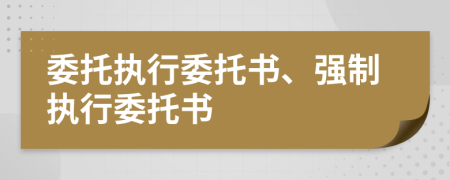 委托执行委托书、强制执行委托书